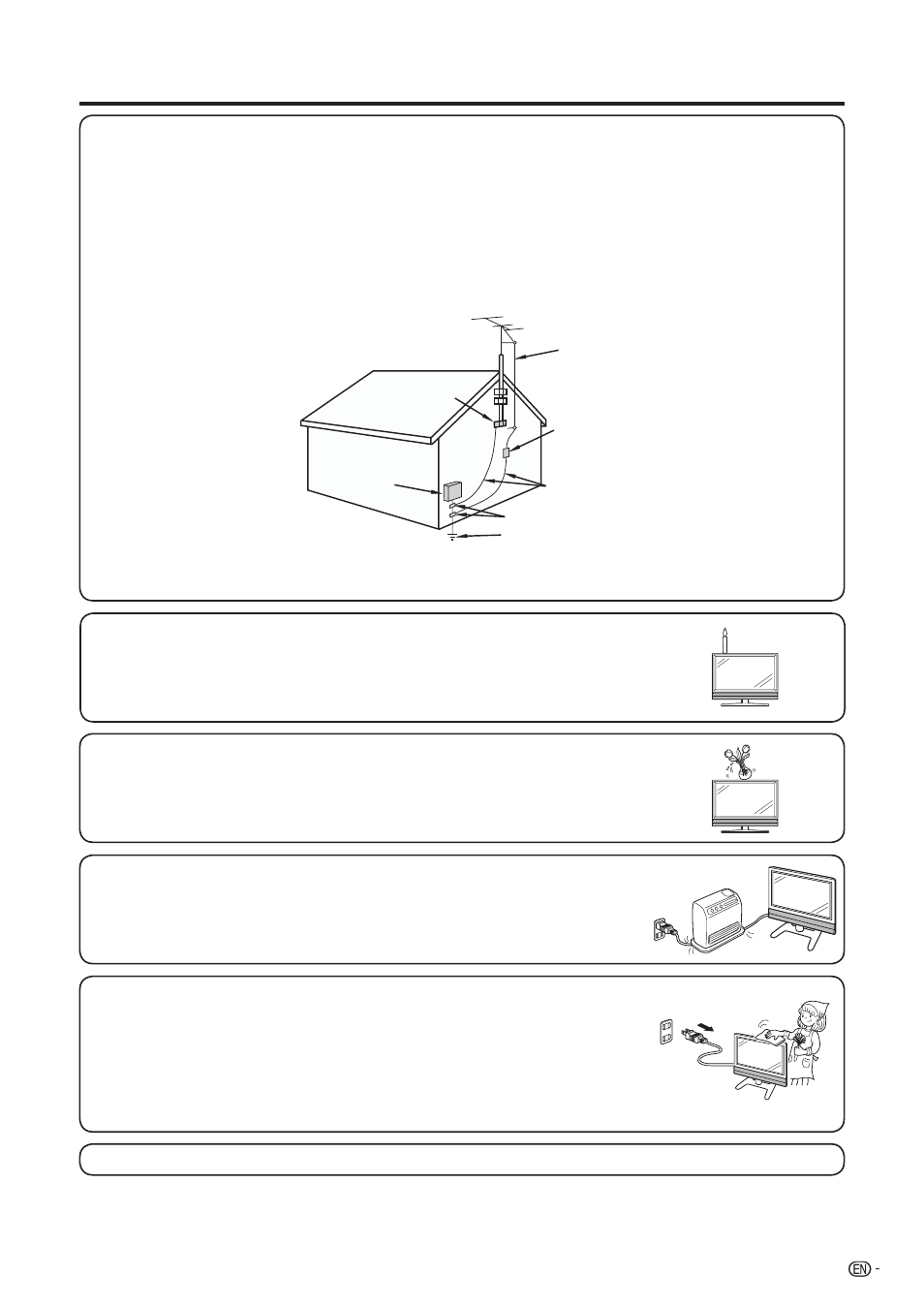 EN -